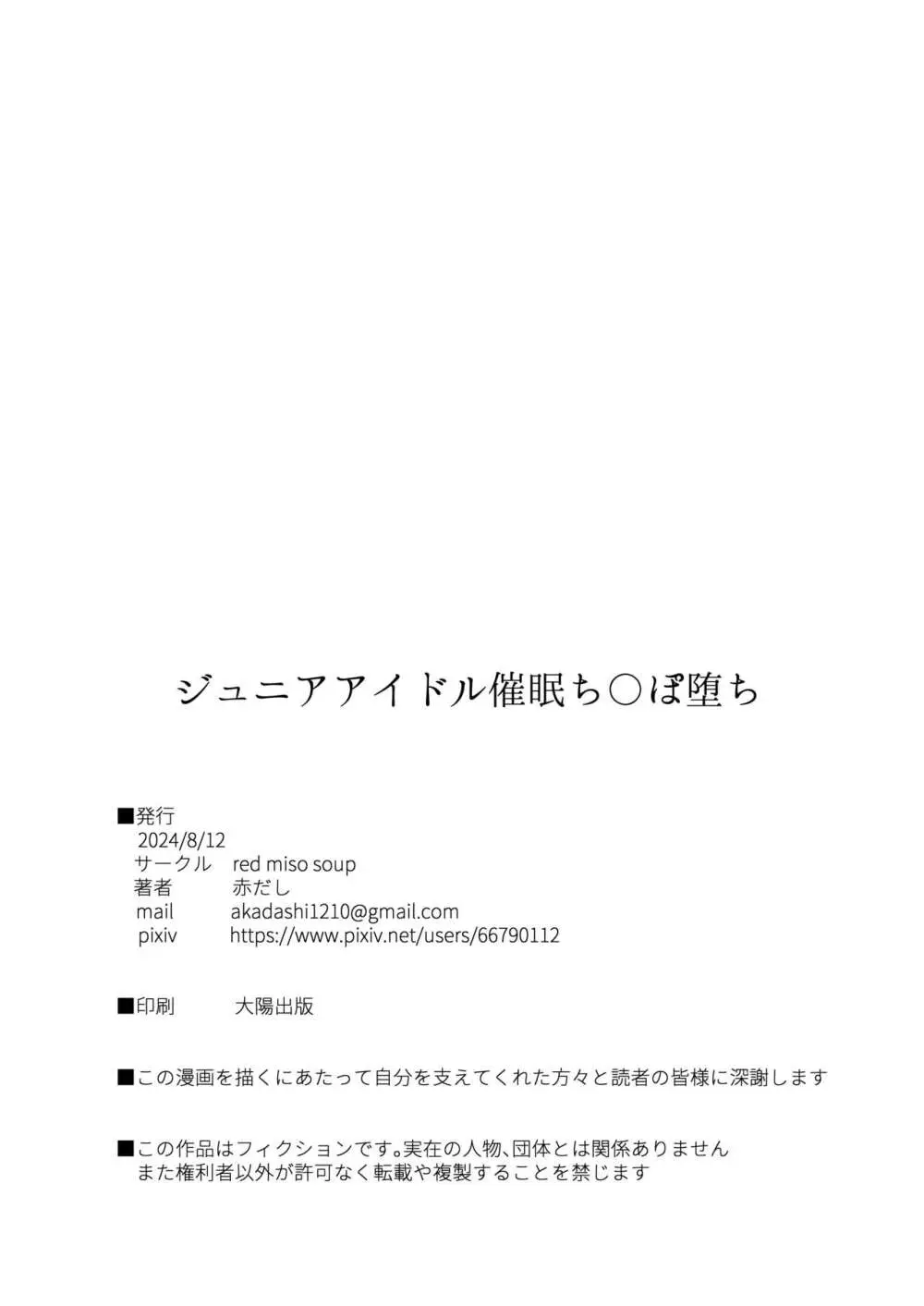 ジュニアアイドル催眠ち○ぽ堕ち

■発行
2024/8/12
サークル　red miso soup
著者　赤だし
mail　akadashi1210@gmail.com
pixiv　https://www.pixiv.net/users/66790112

■印刷　大陽出版

■この漫画を描くにあたって自分を支えてくれた方々と読者の皆様に深謝します

■この作品はフィクションです。実在の人物、団体とは関係ありません
また権利者以外が許可なく転載や複製することを禁じます